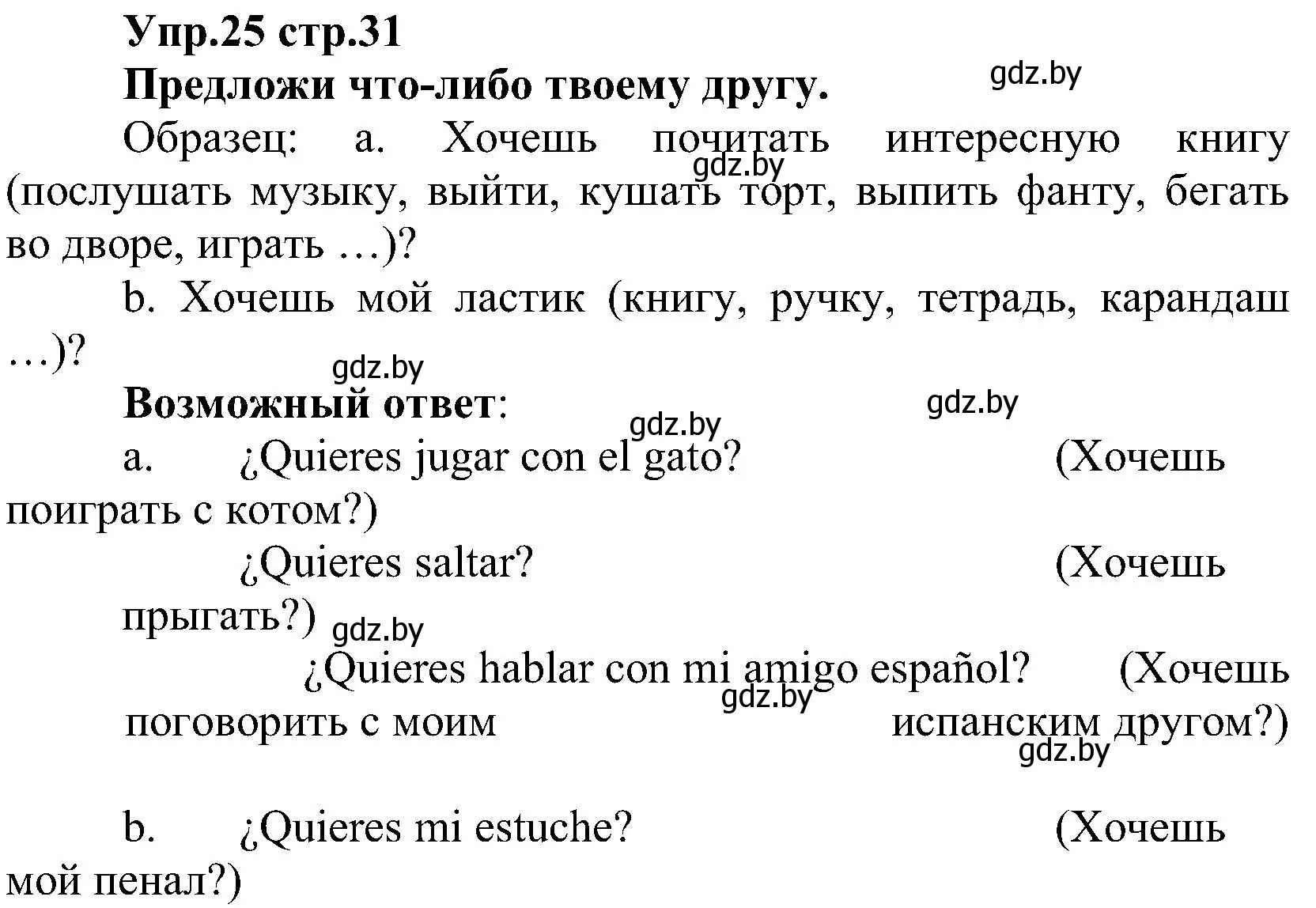 Упр.25 стр.31

Предложи что-либо твоему другу.

gdz.by

Образец: a. Хочешь почитать интересную книгу (послушать музыку, выйти, кушать торт, выпить фанту, бегать во дворе, играть …)?

gdz.by

b. Хочешь мой ластик (книгу, ручку, тетрадь, карандаш …)?

gdz.by

Возможный ответ:

gdz.by

gdz.by

a. ¿Quieres jugar con el gato? (Хочешь поиграть с котом?)

¿Quieres saltar? (Хочешь прыгать?)

gdz.by

¿Quieres hablar con mi amigo español? (Хочешь поговорить с моим испанским другом?)

gdz.by

gdz.by

b. ¿Quieres mi estuche? (Хочешь мой пенал?)